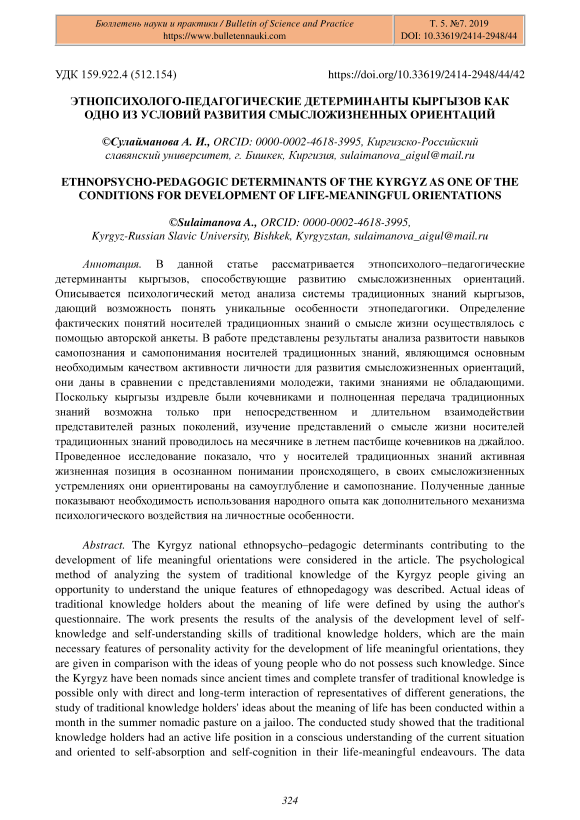 Бюллетень науки и практики / Bulletin of Science and Practice
https://www.bulletennauki.com

Т. 5. №7. 2019
DOI: 10.33619/2414-2948/44

УДК 159.922.4 (512.154)

https://doi.org/10.33619/2414-2948/44/42

ЭТНОПСИХОЛОГО-ПЕДАГОГИЧЕСКИЕ ДЕТЕРМИНАНТЫ КЫРГЫЗОВ КАК ОДНО ИЗ УСЛОВИЙ РАЗВИТИЯ СМЫСЛОЖИЗНЕННЫХ ОРИЕНТАЦИЙ

©Сулайманова А. И., ORCID: 0000-0002-4618-3995, Киргизско-Российский славянский университет, г. Бишкек, Киргизия, sulaimanova_aigul@mail.ru

ETHNOPSYCHO-PEDAGOGIC DETERMINANTS OF THE KYRGYZ AS ONE OF THE CONDITIONS FOR DEVELOPMENT OF LIFE-MEANINGFUL ORIENTATIONS

©Sulaimanova A., ORCID: 0000-0002-4618-3995, Kyrgyz-Russian Slavic University, Bishkek, Kyrgyzstan, sulaimanova_aigul@mail.ru

Аннотация. В данной статье рассматривается этнопсихолого–педагогические детерминанты кыргызов, способствующие развитию смысложизненных ориентаций. Описывается психологический метод анализа системы традиционных знаний кыргызов, дающий возможность понять уникальные особенности этнопедагогики. Определение фактических понятий носителей традиционных знаний о смысле жизни осуществлялось с помощью авторской анкеты. В работе представлены результаты анализа развитости навыков самопознания и самопонимания носителей традиционных знаний, являющимся основным необходимым качеством активности личности для развития смысложизненных ориентаций, они даны в сравнении с представлениями молодежи, такими знаниями не обладающими. Поскольку кыргызы издревле были кочевниками и полноценная передача традиционных знаний возможна только при непосредственном и длительном взаимодействии представителей разных поколений, изучение представлений о смысле жизни носителей традиционных знаний проводилось на месячнике в летнем пастбище кочевников на джайлоо. Проведенное исследование показало, что у носителей традиционных знаний активная жизненная позиция в осознанном понимании происходящего, в своих смысложизненных устремлениях они ориентированы на самоуглубление и самопознание. Полученные данные показывают необходимость использования народного опыта как дополнительного механизма психологического воздействия на личностные особенности.

Abstract. The Kyrgyz national ethnopsycho–pedagogic determinants contributing to the development of life meaningful orientations were considered in the article. The psychological method of analyzing the system of traditional knowledge of the Kyrgyz people giving an opportunity to understand the unique features of ethnopedagogy was described. Actual ideas of traditional knowledge holders about the meaning of life were defined by using the author's questionnaire. The work presents the results of the analysis of the development level of self-knowledge and self-understanding skills of traditional knowledge holders, which are the main necessary features of personality activity for the development of life meaningful orientations, they are given in comparison with the ideas of young people who do not possess such knowledge. Since the Kyrgyz have been nomads since ancient times and complete transfer of traditional knowledge is possible only with direct and long-term interaction of representatives of different generations, the study of traditional knowledge holders' ideas about the meaning of life has been conducted within a month in the summer nomadic pasture on a jailoo. The conducted study showed that the traditional knowledge holders had an active life position in a conscious understanding of the current situation and oriented to self-absorption and self-cognition in their life-meaningful endeavours. The data

324